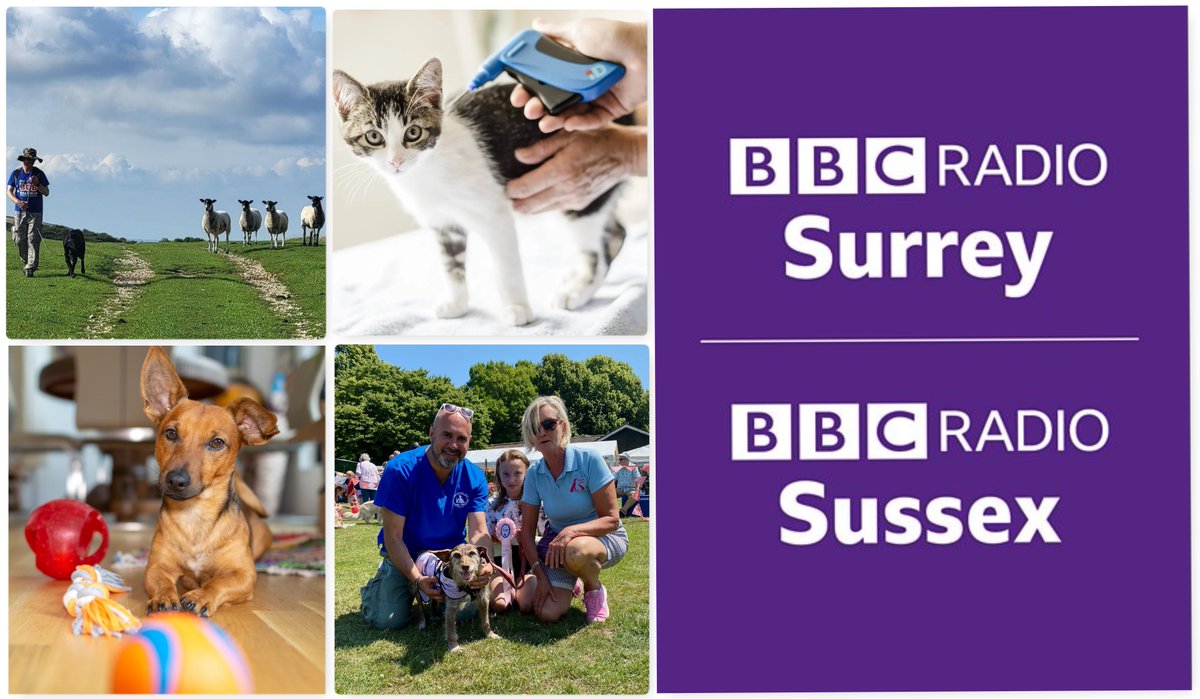 BBC RADIO
Surrey

BBC RADIO
Sussex